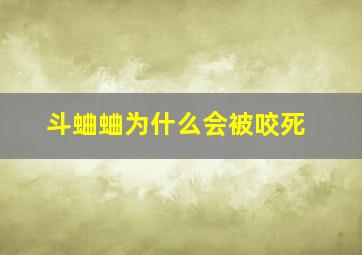 斗蛐蛐为什么会被咬死